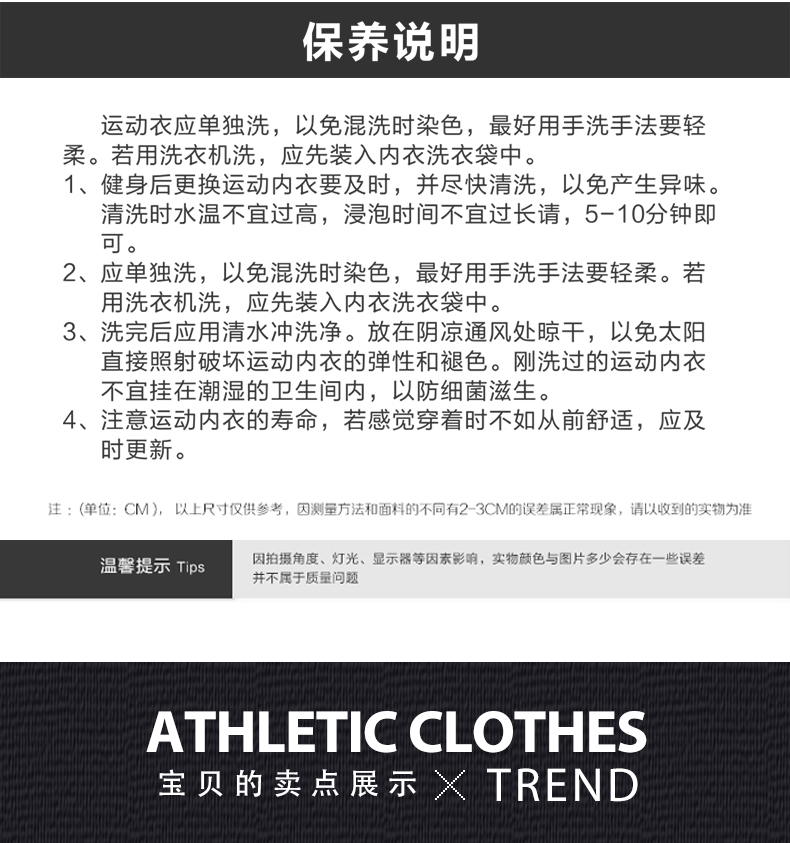 保养说明

运动衣应单独洗，以免混洗时染色，最好用手洗手法要轻柔。若用洗衣机洗，应先装入内衣洗衣袋中。

1、健身后更换运动内衣要及时，并尽快清洗，以免产生异味。清洗时水温不宜过高，浸泡时间不宜过长请，5-10分钟即可。

2、应单独洗，以免混洗时染色，最好用手洗手法要轻柔。若用洗衣机洗，应先装入内衣洗衣袋中。

3、洗完后应用清水冲洗净。放在阴凉通风处晾干，以免太阳直接照射破坏运动内衣的弹性和褪色。刚洗过的运动内衣不宜挂在潮湿的卫生间内，以防细菌滋生。

4、注意运动内衣的寿命，若感觉穿着时不如从前舒适，应及时更新。

注：（单位：CM），以上尺寸仅供参考，因测量方法和面料的不同有2-3CM的误差属正常现象，请以收到的实物为准

温馨提示 Tips

因拍摄角度、灯光、显示器等因素影响，实物颜色与图片多少会存在一些误差并不属于质量问题

ATHLETIC CLOTHES
宝贝的卖点展示 × TREND